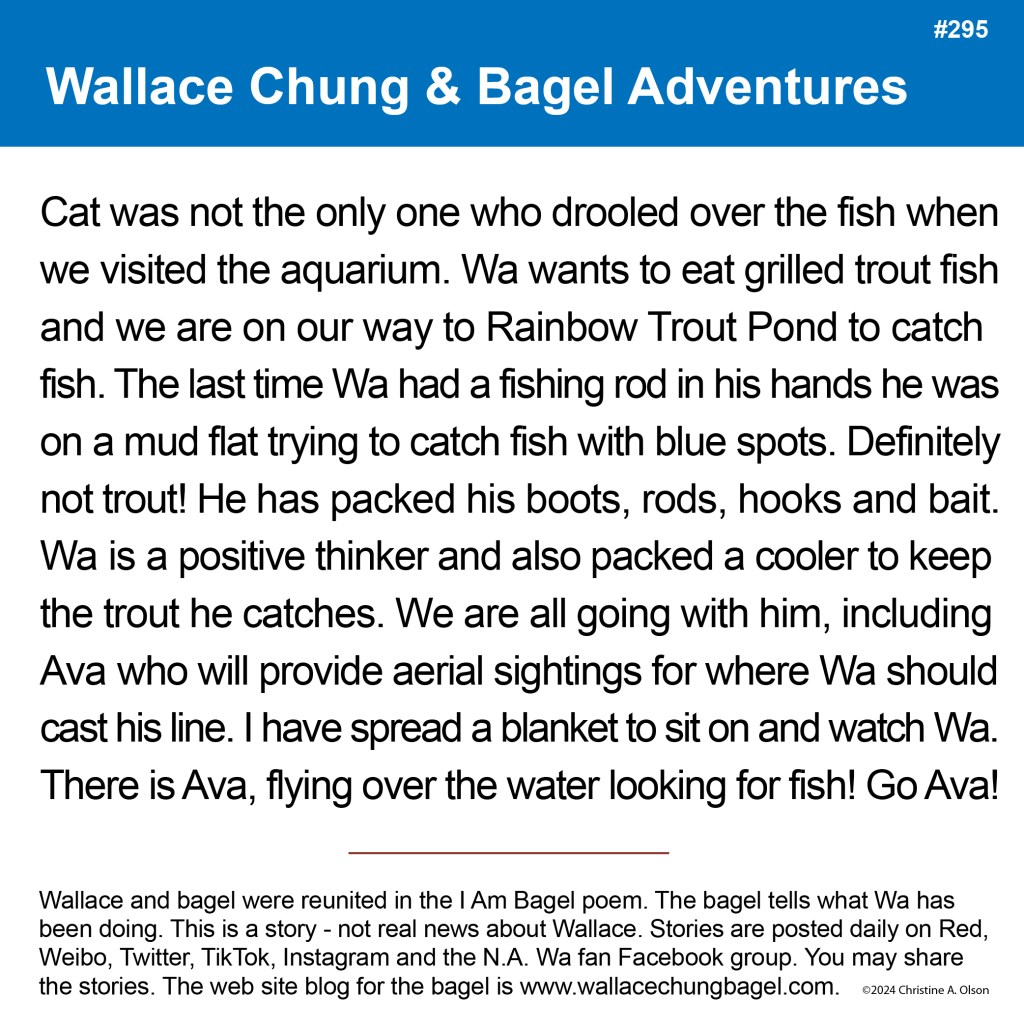 #295

Wallace Chung & Bagel Adventures

Cat was not the only one who drooled over the fish when we visited the aquarium. Wa wants to eat grilled trout fish and we are on our way to Rainbow Trout Pond to catch fish. The last time Wa had a fishing rod in his hands he was on a mud flat trying to catch fish with blue spots. Definitely not trout! He has packed his boots, rods, hooks and bait. Wa is a positive thinker and also packed a cooler to keep the trout he catches. We are all going with him, including Ava who will provide aerial sightings for where Wa should cast his line. I have spread a blanket to sit on and watch Wa. There is Ava, flying over the water looking for fish! Go Ava!

Wallace and bagel were reunited in the I Am Bagel poem. The bagel tells what Wa has been doing. This is a story - not real news about Wallace. Stories are posted daily on Red, Weibo, Twitter, TikTok, Instagram and the N.A. Wa fan Facebook group. You may share the stories. The web site blog for the bagel is www.wallacechungbagel.com. ©2024 Christine A. Olson